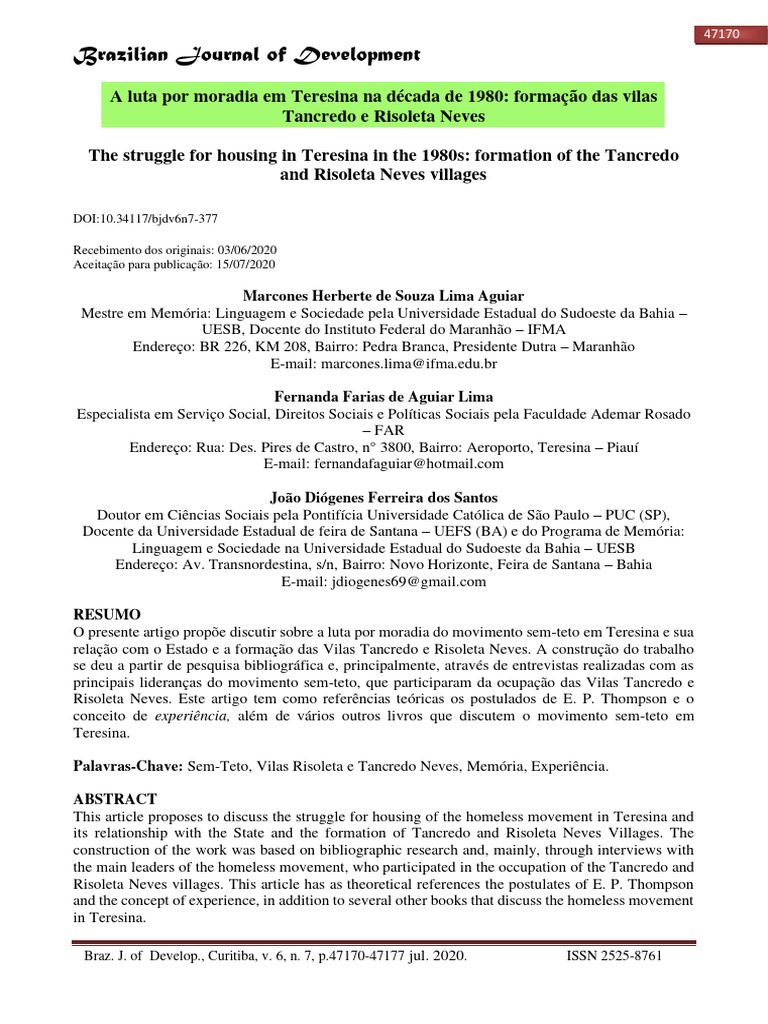 47170

Brazilian Journal of Development

A luta por moradia em Teresina na década de 1980: formação das vilas Tancredo e Risoleta Neves

The struggle for housing in Teresina in the 1980s: formation of the Tancredo and Risoleta Neves villages

DOI:10.34117/bjdv6n7-377

Recebimento dos originais: 03/06/2020
Aceitação para publicação: 15/07/2020

Marcones Herberte de Souza Lima Aguiar
Mestre em Memória: Linguagem e Sociedade pela Universidade Estadual do Sudoeste da Bahia – UESB, Docente do Instituto Federal do Maranhão – IFMA
Endereço: BR 226, KM 208, Bairro: Pedra Branca, Presidente Dutra – Maranhão
E-mail: marcones.lima@ifma.edu.br

Fernanda Farias de Aguiar Lima
Especialista em Serviço Social, Direitos Sociais e Políticas Sociais pela Faculdade Ademar Rosado – FAR
Endereço: Rua: Des. Pires de Castro, n° 3800, Bairro: Aeroporto, Teresina – Piauí
E-mail: fernandafaguiar@hotmail.com

João Diógenes Ferreira dos Santos
Doutor em Ciências Sociais pela Pontifícia Universidade Católica de São Paulo – PUC (SP), Docente da Universidade Estadual de feira de Santana – UEFS (BA) e do Programa de Memória: Linguagem e Sociedade na Universidade Estadual do Sudoeste da Bahia – UESB
Endereço: Av. Transnordestina, s/n, Bairro: Novo Horizonte, Feira de Santana – Bahia
E-mail: jdiogenes69@gmail.com

RESUMO
O presente artigo propõe discutir sobre a luta por moradia do movimento sem-teto em Teresina e sua relação com o Estado e a formação das Vilas Tancredo e Risoleta Neves. A construção do trabalho se deu a partir de pesquisa bibliográfica e, principalmente, através de entrevistas realizadas com as principais lideranças do movimento sem-teto, que participaram da ocupação das Vilas Tancredo e Risoleta Neves. Este artigo tem como referências teóricas os postulados de E. P. Thompson e o conceito de experiência, além de vários outros livros que discutem o movimento sem-teto em Teresina.

Palavras-Chave: Sem-Teto, Vilas Risoleta e Tancredo Neves, Memória, Experiência.

ABSTRACT
This article proposes to discuss the struggle for housing of the homeless movement in Teresina and its relationship with the State and the formation of Tancredo and Risoleta Neves Villages. The construction of the work was based on bibliographic research and, mainly, through interviews with the main leaders of the homeless movement, who participated in the occupation of the Tancredo and Risoleta Neves villages. This article has as theoretical references the postulates of E. P. Thompson and the concept of experience, in addition to several other books that discuss the homeless movement in Teresina.

Braz. J. of Develop., Curitiba, v. 6, n. 7, p.47170-47177 jul. 2020. ISSN 2525-8761